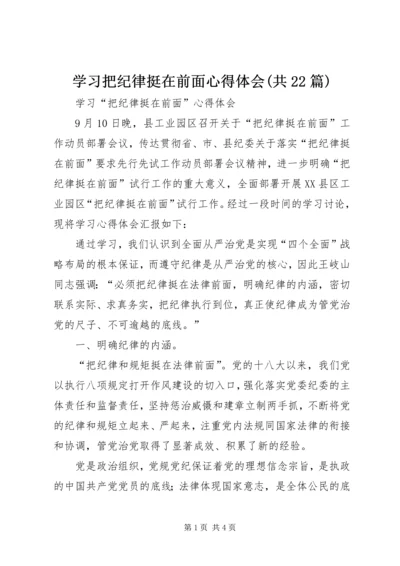 学习把纪律挺在前面心得体会(共22篇)

学习“把纪律挺在前面”心得体会

9月10日晚，县工业园区召开关于“把纪律挺在前面”工作动员部署会议，传达贯彻省、市、县纪委关于落实“把纪律挺在前面”要求先行先试工作动员部署会议精神，进一步明确“把纪律挺在前面”试行工作的重大意义，全面部署开展XX县区工业园区“把纪律挺在前面”试行工作。经过一段时间的学习讨论，现将学习心得体会汇报如下：

通过学习，我们认识到全面从严治党是实现“四个全面”战略布局的根本保证，而遵守纪律是从严治党的核心，因此王岐山同志强调：“必须把纪律挺在法律前面，明确纪律的内涵，密切联系实际、求真务实，把纪律执行到位，真正使纪律成为管党治党的尺子、不可逾越的底线。”

一、明确纪律的内涵。

“把纪律和规矩挺在法律前面”。党的十八大以来，我们党以执行八项规定打开作风建设的切入口，强化落实党委纪委的主体责任和监督责任，坚持惩治威慑和建章立制两手抓，不断将党的纪律和规矩立起来、严起来，注重党内法规同国家法律的衔接和协调，管党治党取得了显著成效、积累了新的经验。

党是政治组织，党规党纪保证着党的理想信念宗旨，是执政的中国共产党党员的底线；法律体现国家意志，是全体公民的底

第1页 共4页